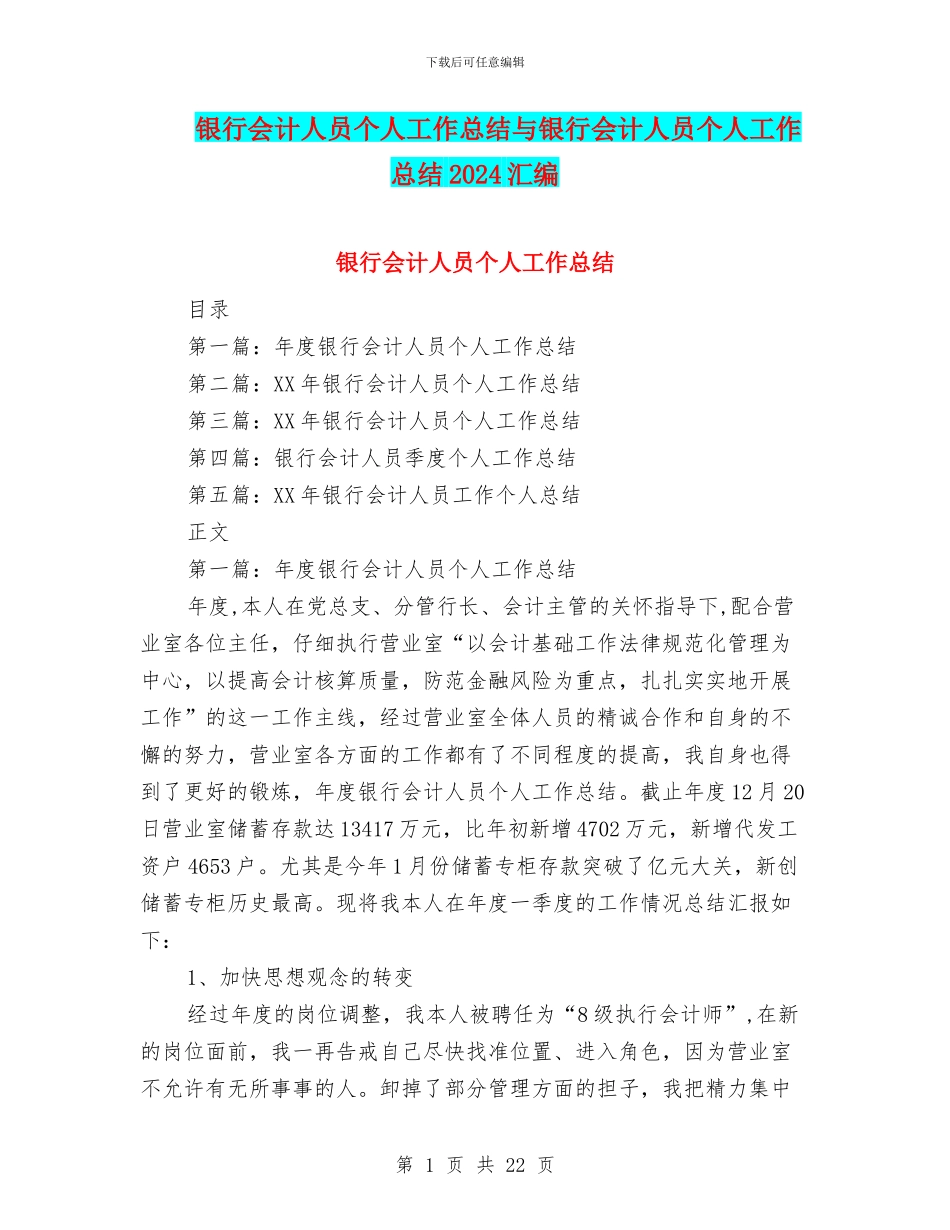 下载后可任意编辑

银行会计人员个人工作总结与银行会计人员个人工作总结2024汇编

银行会计人员个人工作总结

目录

第一篇：年度银行会计人员个人工作总结

第二篇：XX年银行会计人员个人工作总结

第三篇：XX年银行会计人员个人工作总结

第四篇：银行会计人员季度个人工作总结

第五篇：XX年银行会计人员工作个人总结

正文

第一篇：年度银行会计人员个人工作总结

年度,本人在党总支、分管行长、会计主管的关怀指导下,配合营业室各位主任，仔细执行营业室“以会计基础工作法律规范化管理为中心，以提高会计核算质量，防范金融风险为重点，扎扎实实地开展工作”的这一工作主线，经过营业室全体人员的精诚合作和自身的不懈的努力，营业室各方面的工作都有了不同程度的提高，我自身也得到了更好的锻炼，年度银行会计人员个人工作总结。截止年度12月20日营业室储蓄存款达13417万元，比年初新增4702万元，新增代发工资户4653户。尤其是今年1月份储蓄专柜存款突破了亿元大关，新创储蓄专柜历史最高。现将我本人在年度一季度的工作情况总结汇报如下：

1、加快思想观念的转变

经过年度的岗位调整，我本人被聘任为“8级执行会计师”,在新的岗位面前，我一再告戒自己尽快找准位置、进入角色，因为营业室不允许有无所事事的人。卸掉了部分管理方面的担子，我把精力集中

第 1 页 共 22 页